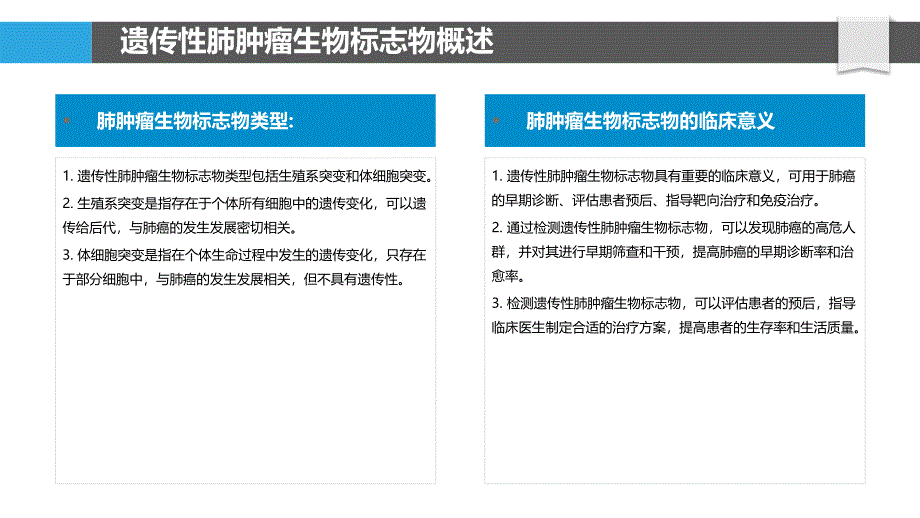 遗传性肺肿瘤生物标志物概述

肺肿瘤生物标志物类型:

1. 遗传性肺肿瘤生物标志物类型包括生殖系突变和体细胞突变。

2. 生殖系突变是指存在于个体所有细胞中的遗传变化，可以遗传给后代，与肺癌的发生发展密切相关。

3. 体细胞突变是指在个体生命过程中发生的遗传变化，只存在于部分细胞中，与肺癌的发生发展相关，但不具有遗传性。

肺肿瘤生物标志物的临床意义

1. 遗传性肺肿瘤生物标志物具有重要的临床意义，可用于肺癌的早期诊断、评估患者预后、指导靶向治疗和免疫治疗。

2. 通过检测遗传性肺肿瘤生物标志物，可以发现肺癌的高危人群，并对其进行早期筛查和干预，提高肺癌的早期诊断率和治愈率。

3. 检测遗传性肺肿瘤生物标志物，可以评估患者的预后，指导临床医生制定合适的治疗方案，提高患者的生存率和生活质量。